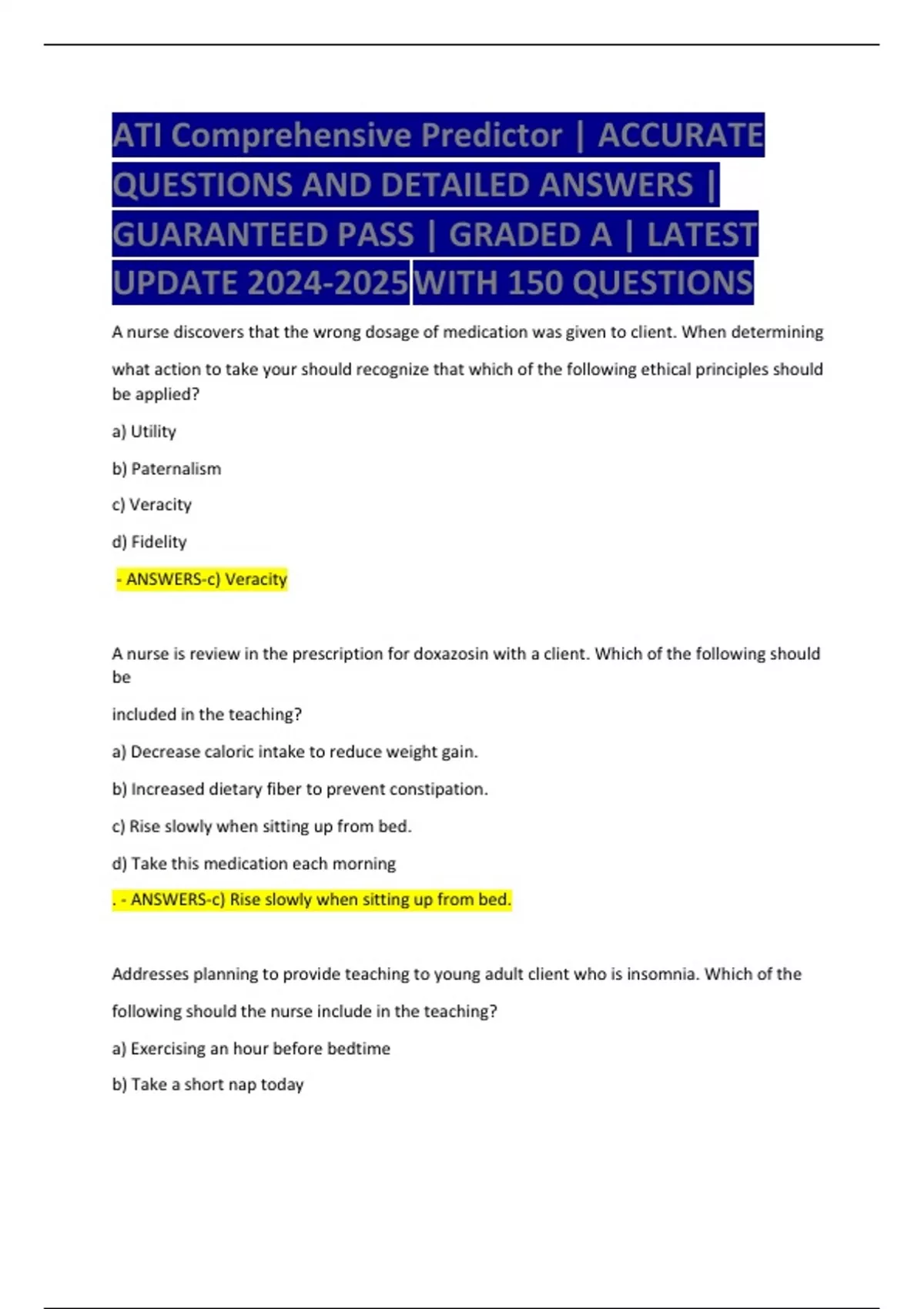 ATI Comprehensive Predictor | ACCURATE QUESTIONS AND DETAILED ANSWERS | GUARANTEED PASS | GRADED A | LATEST UPDATE 2024-2025 WITH 150 QUESTIONS

A nurse discovers that the wrong dosage of medication was given to client. When determining what action to take your should recognize that which of the following ethical principles should be applied?

a) Utility

b) Paternalism

c) Veracity

d) Fidelity

- ANSWERS-c) Veracity

A nurse is review in the prescription for doxazosin with a client. Which of the following should be

included in the teaching?

a) Decrease caloric intake to reduce weight gain.

b) Increased dietary fiber to prevent constipation.

c) Rise slowly when sitting up from bed.

d) Take this medication each morning

. - ANSWERS-c) Rise slowly when sitting up from bed.

Addresses planning to provide teaching to young adult client who is insomnia. Which of the following should the nurse include in the teaching?

a) Exercising an hour before bedtime

b) Take a short nap today